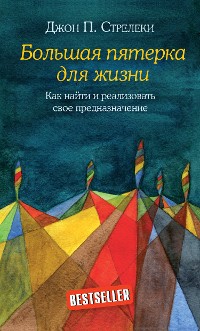 Джон П. Стрелеки

Большая пятерка для жизни

Как найти и реализовать свое предназначение

BESTSELLER